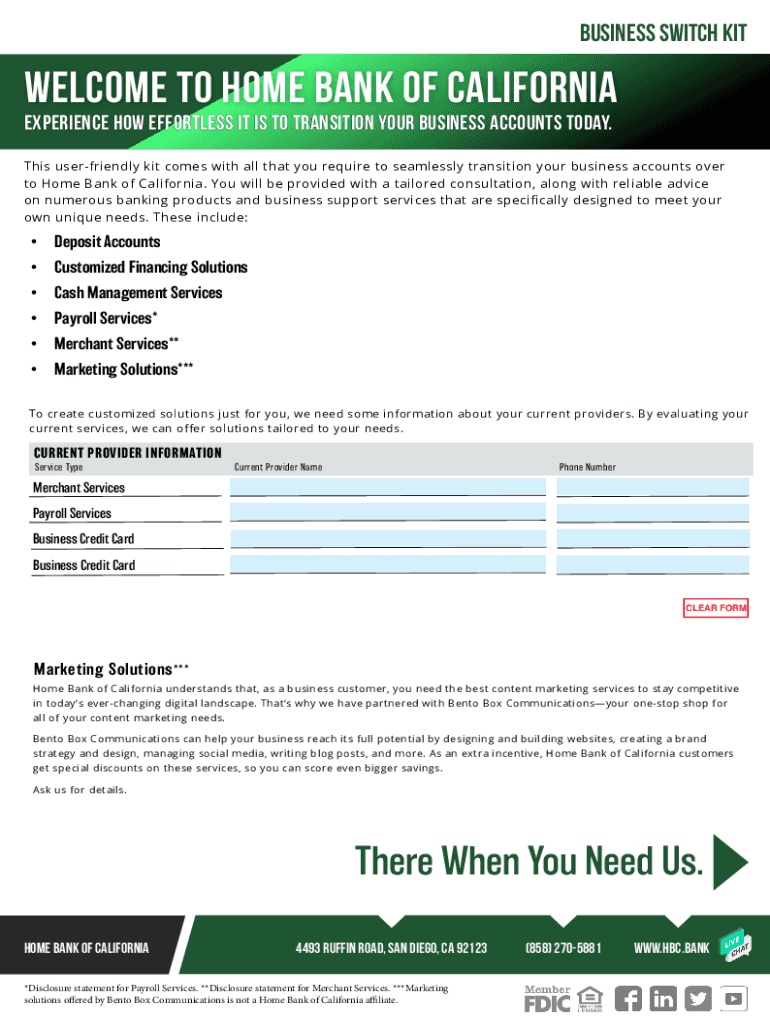 BUSINESS SWITCH KIT

WELCOME TO HOME BANK OF CALIFORNIA

EXPERIENCE HOW EFFORTLESS IT IS TO TRANSITION YOUR BUSINESS ACCOUNTS TODAY.

This user-friendly kit comes with all that you require to seamlessly transition your business accounts over to Home Bank of California. You will be provided with a tailored consultation, along with reliable advice on numerous banking products and business support services that are specifically designed to meet your own unique needs. These include:

• Deposit Accounts
• Customized Financing Solutions
• Cash Management Services
• Payroll Services*
• Merchant Services**
• Marketing Solutions***

To create customized solutions just for you, we need some information about your current providers. By evaluating your current services, we can offer solutions tailored to your needs.

CURRENT PROVIDER INFORMATION

| Service Type | Current Provider Name | Phone Number |
|---|---|---|
| Merchant Services | | |
| Payroll Services | | |
| Business Credit Card | | |
| Business Credit Card | | |

CLEAR FORM

Marketing Solutions***

Home Bank of California understands that, as a business customer, you need the best content marketing services to stay competitive in today's ever-changing digital landscape. That's why we have partnered with Bento Box Communications—your one-stop shop for all of your content marketing needs.

Bento Box Communications can help your business reach its full potential by designing and building websites, creating a brand strategy and design, managing social media, writing blog posts, and more. As an extra incentive, Home Bank of California customers get special discounts on these services, so you can score even bigger savings.

Ask us for details.

There When You Need Us.

HOME BANK OF CALIFORNIA 4493 RUFFIN ROAD, SAN DIEGO, CA 92123 (858) 270-5881 WWW.HBC.BANK LIVE CHAT

*Disclosure statement for Payroll Services. **Disclosure statement for Merchant Services. ***Marketing solutions offered by Bento Box Communications is not a Home Bank of California affiliate.

Member FDIC